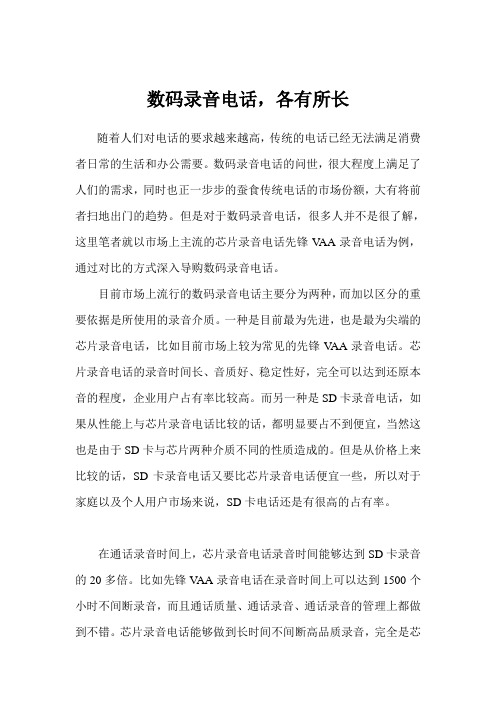 数码录音电话，各有所长

随着人们对电话的要求越来越高，传统的电话已经无法满足消费者日常的生活和办公需要。数码录音电话的问世，很大程度上满足了人们的需求，同时也正一步步的蚕食传统电话的市场份额，大有将前者扫地出门的趋势。但是对于数码录音电话，很多人并不是很了解，这里笔者就以市场上主流的芯片录音电话先锋 VAA 录音电话为例，通过对比的方式深入导购数码录音电话。

目前市场上流行的数码录音电话主要分为两种，而加以区分的重要依据是所使用的录音介质。一种是目前最为先进，也是最为尖端的芯片录音电话，比如目前市场上较为常见的先锋 VAA 录音电话。芯片录音电话的录音时间长、音质好、稳定性好，完全可以达到还原本音的程度，企业用户占有率比较高。而另一种是 SD 卡录音电话，如果从性能上与芯片录音电话比较的话，都明显要占不到便宜，当然这也是由于 SD 卡与芯片两种介质不同的性质造成的。但是从价格上来比较的话，SD 卡录音电话又要比芯片录音电话便宜一些，所以对于家庭以及个人用户市场来说，SD 卡电话还是有很高的占有率。

在通话录音时间上，芯片录音电话录音时间能够达到 SD 卡录音的 20 多倍。比如先锋 VAA 录音电话在录音时间上可以达到 1500 个小时不间断录音，而且通话质量、通话录音、通话录音的管理上都做到不错。芯片录音电话能够做到长时间不间断高品质录音，完全是芯